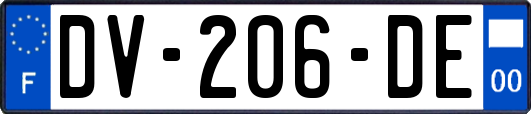 F
DV-206-DE
00